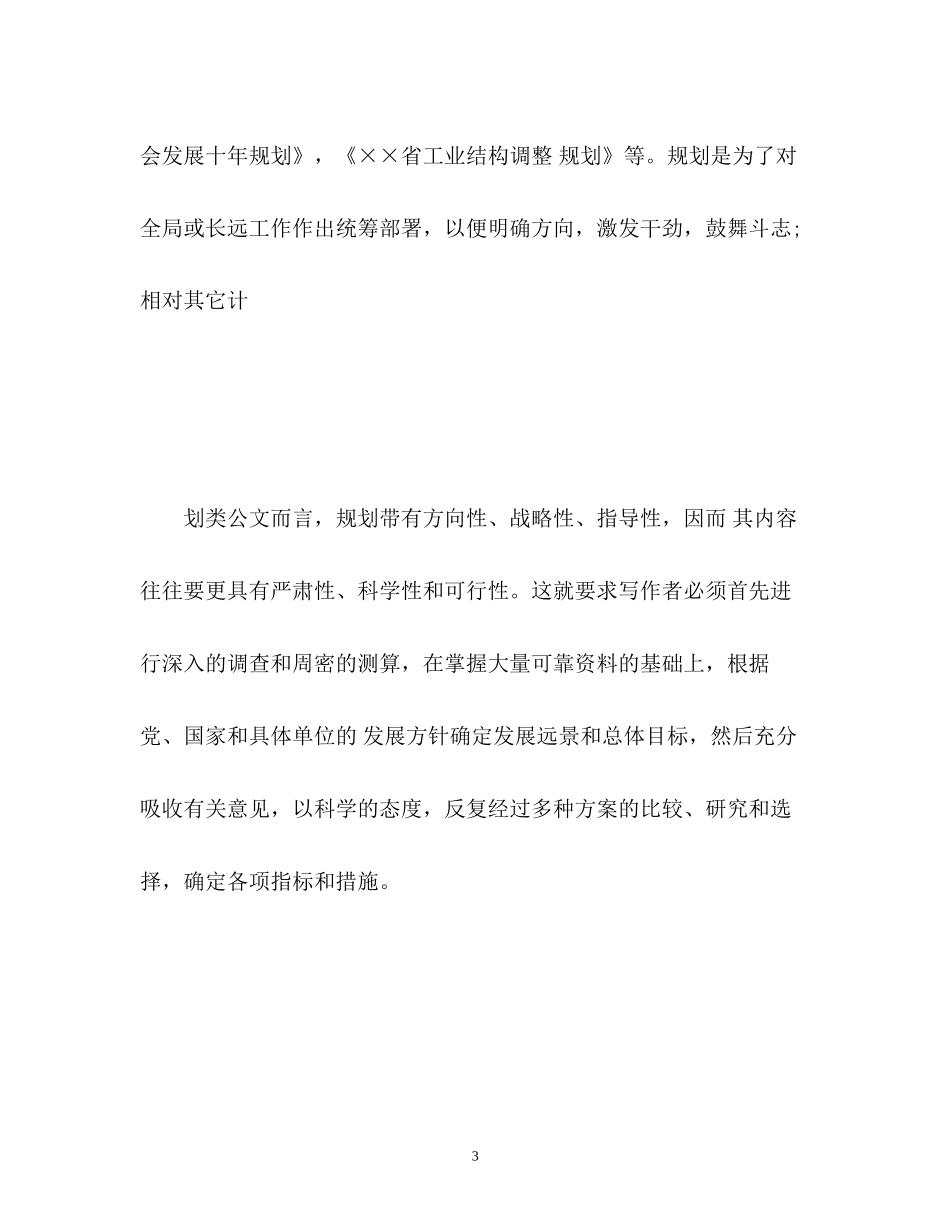 会发展十年规划》，《××省工业结构调整 规划》等。规划是为了对全局或长远工作作出统筹部署，以便明确方向，激发干劲，鼓舞斗志；相对其它计

划类公文而言，规划带有方向性、战略性、指导性，因而 其内容往往要更具有严肃性、科学性和可行性。这就要求写作者必须首先进行深入的调查和周密的测算，在掌握大量可靠资料的基础上，根据党、国家和具体单位的 发展方针确定发展远景和总体目标，然后充分吸收有关意见，以科学的态度，反复经过多种方案的比较、研究和选择，确定各项指标和措施。

3